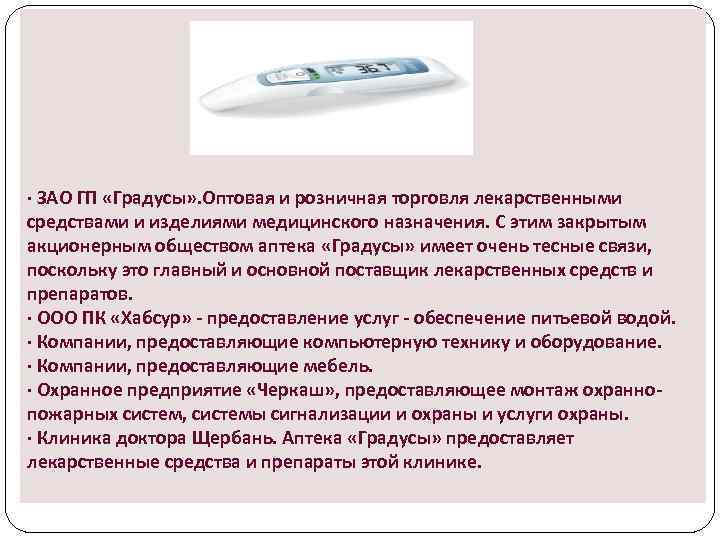 36.7

· ЗАО ГП «Градусы».Оптовая и розничная торговля лекарственными средствами и изделиями медицинского назначения. С этим закрытым акционерным обществом аптека «Градусы» имеет очень тесные связи, поскольку это главный и основной поставщик лекарственных средств и препаратов.
· ООО ПК «Хабсур» - предоставление услуг - обеспечение питьевой водой.
· Компании, предоставляющие компьютерную технику и оборудование.
· Компании, предоставляющие мебель.
· Охранное предприятие «Черкаш», предоставляющее монтаж охранно-пожарных систем, системы сигнализации и охраны и услуги охраны.
· Клиника доктора Щербань. Аптека «Градусы» предоставляет лекарственные средства и препараты этой клинике.